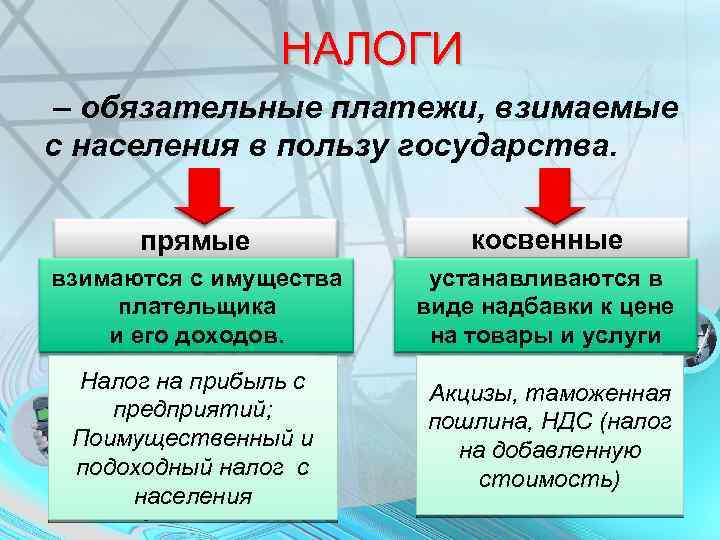 НАЛОГИ

– обязательные платежи, взимаемые с населения в пользу государства.

прямые

взимаются с имущества плательщика и его доходов.

Налог на прибыль с предприятий; Поимущественный и подоходный налог с населения

косвенные

устанавливаются в виде надбавки к цене на товары и услуги

Акцизы, таможенная пошлина, НДС (налог на добавленную стоимость)